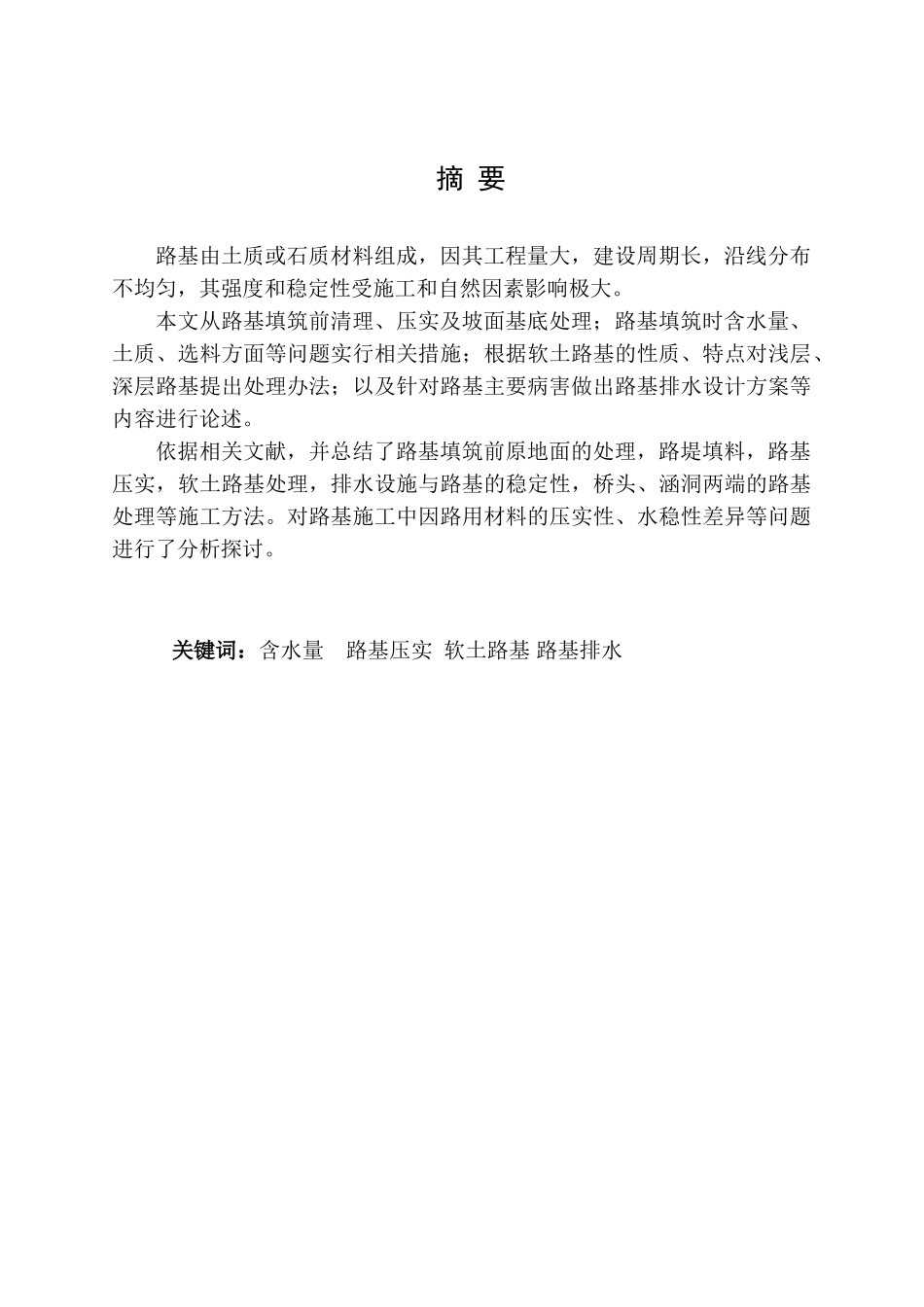 摘 要

路基由土质或石质材料组成，因其工程量大，建设周期长，沿线分布不均匀，其强度和稳定性受施工和自然因素影响极大。

本文从路基填筑前清理、压实及坡面基底处理；路基填筑时含水量、土质、选料方面等问题实行相关措施；根据软土路基的性质、特点对浅层、深层路基提出处理办法；以及针对路基主要病害做出路基排水设计方案等内容进行论述。

依据相关文献，并总结了路基填筑前原地面的处理，路堤填料，路基压实，软土路基处理，排水设施与路基的稳定性，桥头、涵洞两端的路基处理等施工方法。对路基施工中因路用材料的压实性、水稳性差异等问题进行了分析探讨。

关键词：含水量 路基压实 软土路基 路基排水